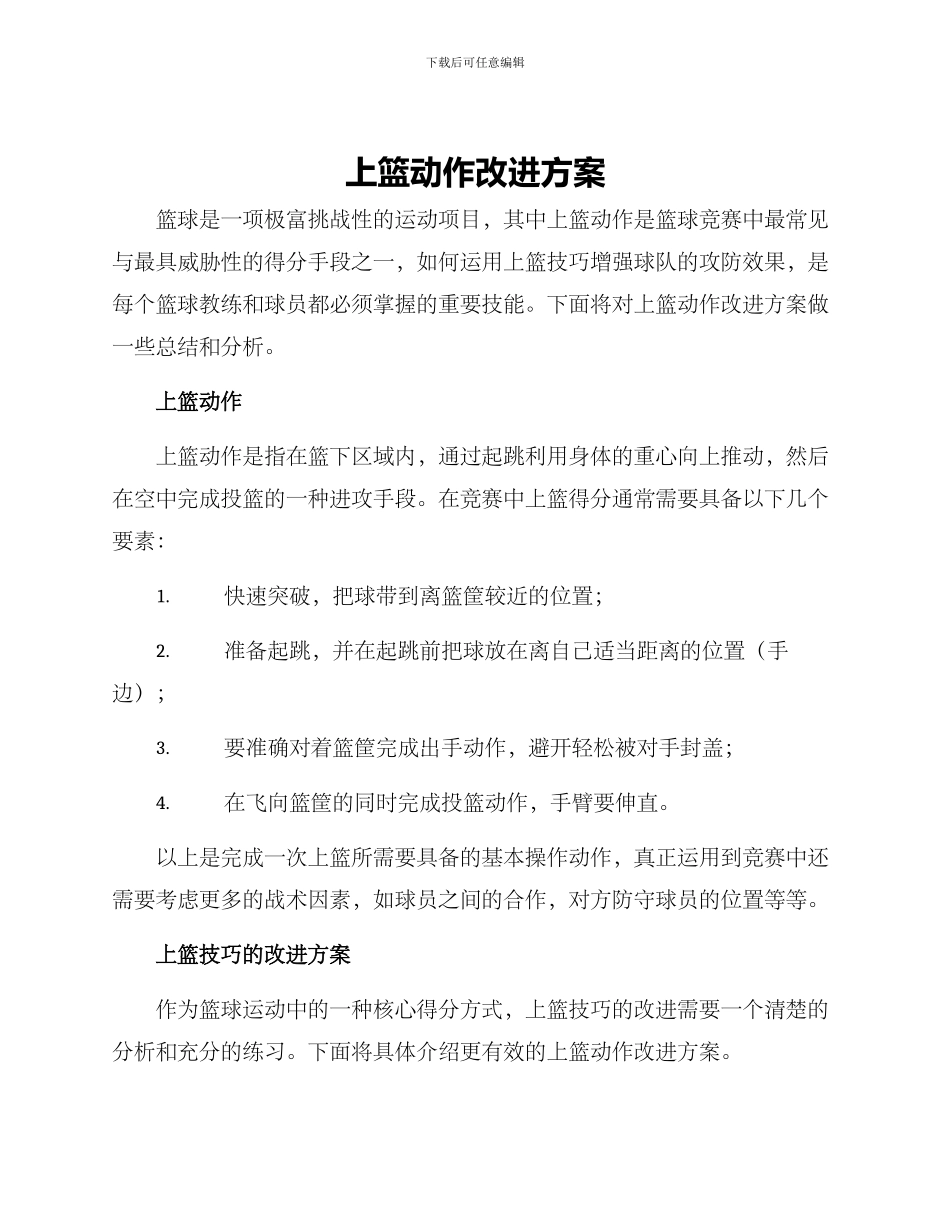 下载后可任意编辑

上篮动作改进方案

篮球是一项极富挑战性的运动项目，其中上篮动作是篮球竞赛中最常见与最具威胁性的得分手段之一，如何运用上篮技巧增强球队的攻防效果，是每个篮球教练和球员都必须掌握的重要技能。下面将对上篮动作改进方案做一些总结和分析。

上篮动作

上篮动作是指在篮下区域内，通过起跳利用身体的重心向上推动，然后在空中完成投篮的一种进攻手段。在竞赛中上篮得分通常需要具备以下几个要素：

1. 快速突破，把球带到离篮筐较近的位置；

2. 准备起跳，并在起跳前把球放在离自己适当距离的位置（手边）；

3. 要准确对着篮筐完成出手动作，避开轻松被对手封盖；

4. 在飞向篮筐的同时完成投篮动作，手臂要伸直。

以上是完成一次上篮所需要具备的基本操作动作，真正运用到竞赛中还需要考虑更多的战术因素，如球员之间的合作，对方防守球员的位置等等。

上篮技巧的改进方案

作为篮球运动中的一种核心得分方式，上篮技巧的改进需要一个清楚的分析和充分的练习。下面将具体介绍更有效的上篮动作改进方案。